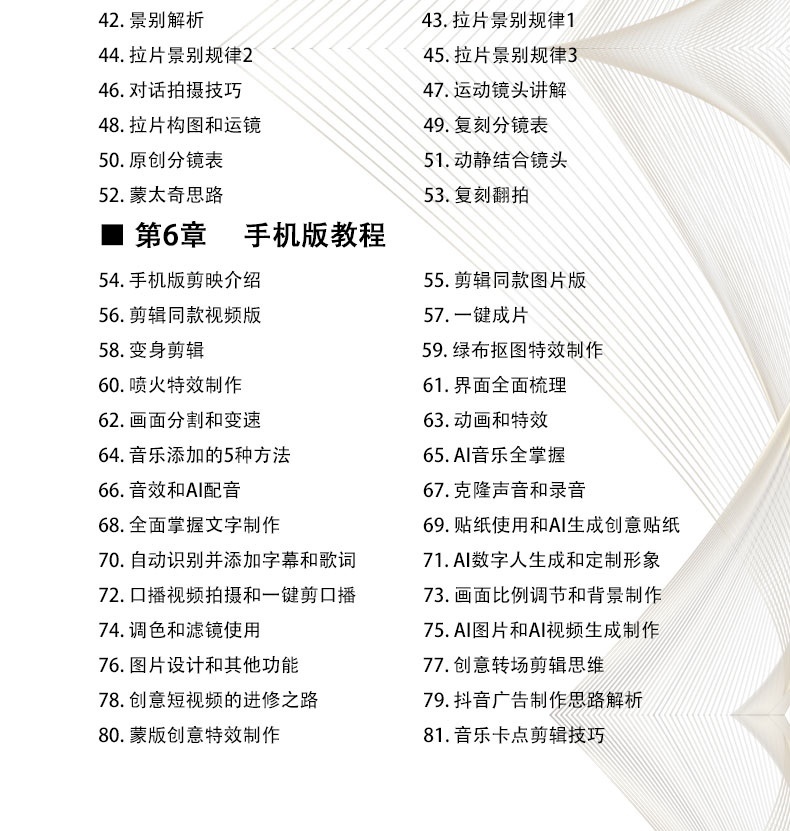 42. 景别解析
43. 拉片景别规律1
44. 拉片景别规律2
45. 拉片景别规律3
46. 对话拍摄技巧
47. 运动镜头讲解
48. 拉片构图和运镜
49. 复刻分镜表
50. 原创分镜表
51. 动静结合镜头
52. 蒙太奇思路
53. 复刻翻拍

■ 第6章　手机版教程

54. 手机版剪映介绍
55. 剪辑同款图片版
56. 剪辑同款视频版
57. 一键成片
58. 变身剪辑
59. 绿布抠图特效制作
60. 喷火特效制作
61. 界面全面梳理
62. 画面分割和变速
63. 动画和特效
64. 音乐添加的5种方法
65. AI音乐全掌握
66. 音效和AI配音
67. 克隆声音和录音
68. 全面掌握文字制作
69. 贴纸使用和AI生成创意贴纸
70. 自动识别并添加字幕和歌词
71. AI数字人生成和定制形象
72. 口播视频拍摄和一键剪口播
73. 画面比例调节和背景制作
74. 调色和滤镜使用
75. AI图片和AI视频生成制作
76. 图片设计和其他功能
77. 创意转场剪辑思维
78. 创意短视频的进修之路
79. 抖音广告制作思路解析
80. 蒙版创意特效制作
81. 音乐卡点剪辑技巧